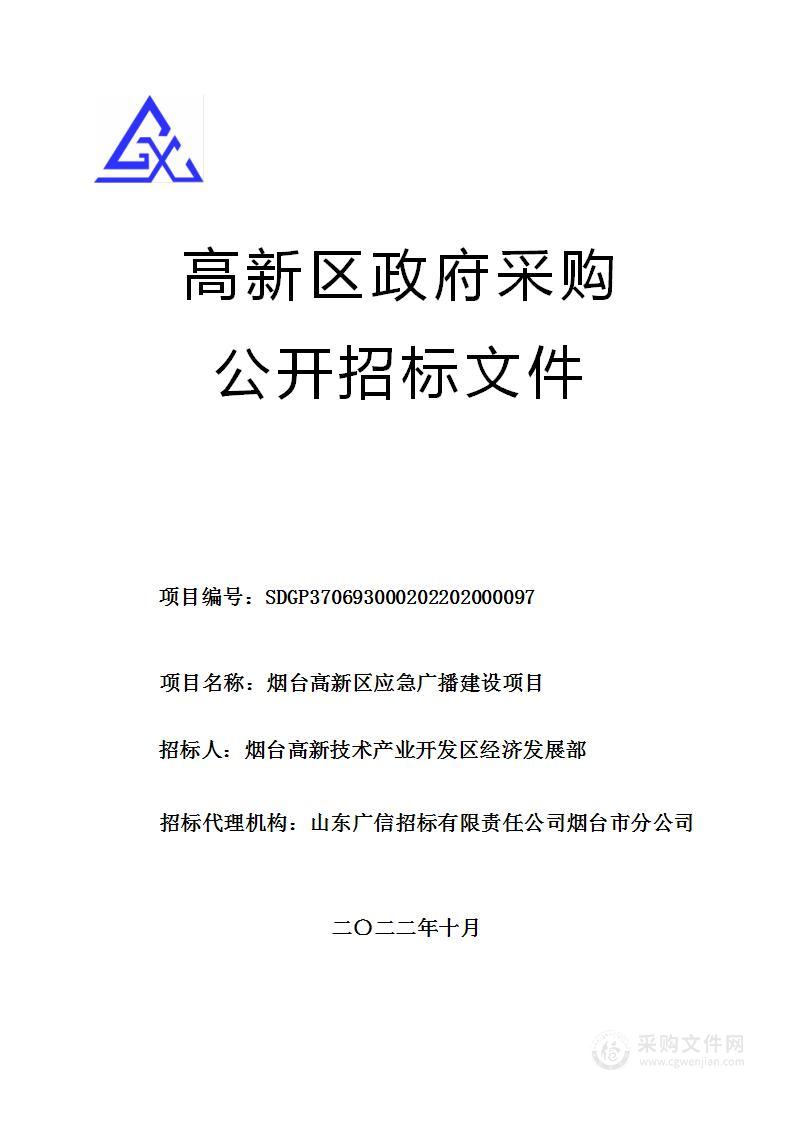 GX

高新区政府采购

公开招标文件

项目编号：SDGP370693000202202000097

项目名称：烟台高新区应急广播建设项目

招标人：烟台高新技术产业开发区经济发展部

招标代理机构：山东广信招标有限责任公司烟台市分公司

二〇二二年十月

采购文件网
www.cgwenjian.com